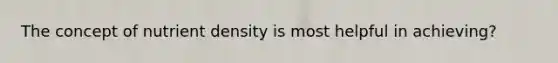 The concept of nutrient density is most helpful in achieving?